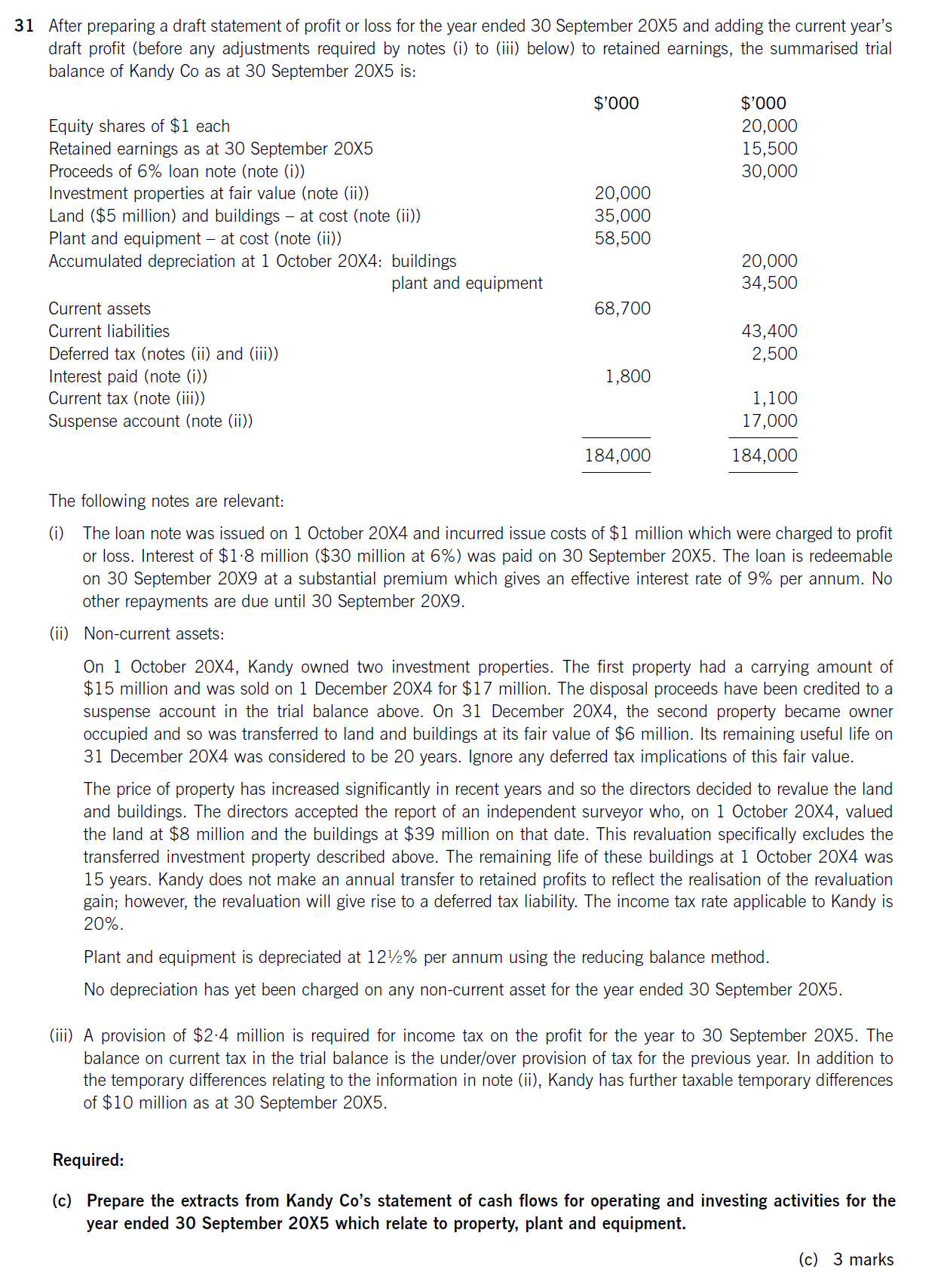 31 After preparing a draft statement of profit or loss for the year ended 30 September 20X5 and adding the current year's draft profit (before any adjustments required by notes (i) to (iii) below) to retained earnings, the summarised trial balance of Kandy Co as at 30 September 20X5 is:

| | \$'000 | \$'000 |
|---|---|---|
| Equity shares of \$1 each | | 20,000 |
| Retained earnings as at 30 September 20X5 | | 15,500 |
| Proceeds of 6% loan note (note (i)) | | 30,000 |
| Investment properties at fair value (note (ii)) | 20,000 | |
| Land (\$5 million) and buildings – at cost (note (ii)) | 35,000 | |
| Plant and equipment – at cost (note (ii)) | 58,500 | |
| Accumulated depreciation at 1 October 20X4: buildings | | 20,000 |
| plant and equipment | | 34,500 |
| Current assets | 68,700 | |
| Current liabilities | | 43,400 |
| Deferred tax (notes (ii) and (iii)) | | 2,500 |
| Interest paid (note (i)) | 1,800 | |
| Current tax (note (iii)) | | 1,100 |
| Suspense account (note (ii)) | | 17,000 |
| | 184,000 | 184,000 |

The following notes are relevant:

(i) The loan note was issued on 1 October 20X4 and incurred issue costs of \$1 million which were charged to profit or loss. Interest of \$1·8 million (\$30 million at 6%) was paid on 30 September 20X5. The loan is redeemable on 30 September 20X9 at a substantial premium which gives an effective interest rate of 9% per annum. No other repayments are due until 30 September 20X9.

(ii) Non-current assets:

On 1 October 20X4, Kandy owned two investment properties. The first property had a carrying amount of \$15 million and was sold on 1 December 20X4 for \$17 million. The disposal proceeds have been credited to a suspense account in the trial balance above. On 31 December 20X4, the second property became owner occupied and so was transferred to land and buildings at its fair value of \$6 million. Its remaining useful life on 31 December 20X4 was considered to be 20 years. Ignore any deferred tax implications of this fair value.

The price of property has increased significantly in recent years and so the directors decided to revalue the land and buildings. The directors accepted the report of an independent surveyor who, on 1 October 20X4, valued the land at \$8 million and the buildings at \$39 million on that date. This revaluation specifically excludes the transferred investment property described above. The remaining life of these buildings at 1 October 20X4 was 15 years. Kandy does not make an annual transfer to retained profits to reflect the realisation of the revaluation gain; however, the revaluation will give rise to a deferred tax liability. The income tax rate applicable to Kandy is 20%.

Plant and equipment is depreciated at 12½% per annum using the reducing balance method.

No depreciation has yet been charged on any non-current asset for the year ended 30 September 20X5.

(iii) A provision of \$2·4 million is required for income tax on the profit for the year to 30 September 20X5. The balance on current tax in the trial balance is the under/over provision of tax for the previous year. In addition to the temporary differences relating to the information in note (ii), Kandy has further taxable temporary differences of \$10 million as at 30 September 20X5.

Required:

(c) Prepare the extracts from Kandy Co's statement of cash flows for operating and investing activities for the year ended 30 September 20X5 which relate to property, plant and equipment.

(c) 3 marks